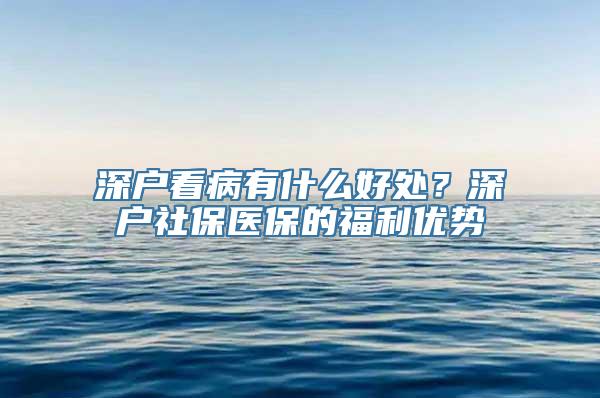 深户看病有什么好处？深户社保医保的福利优势